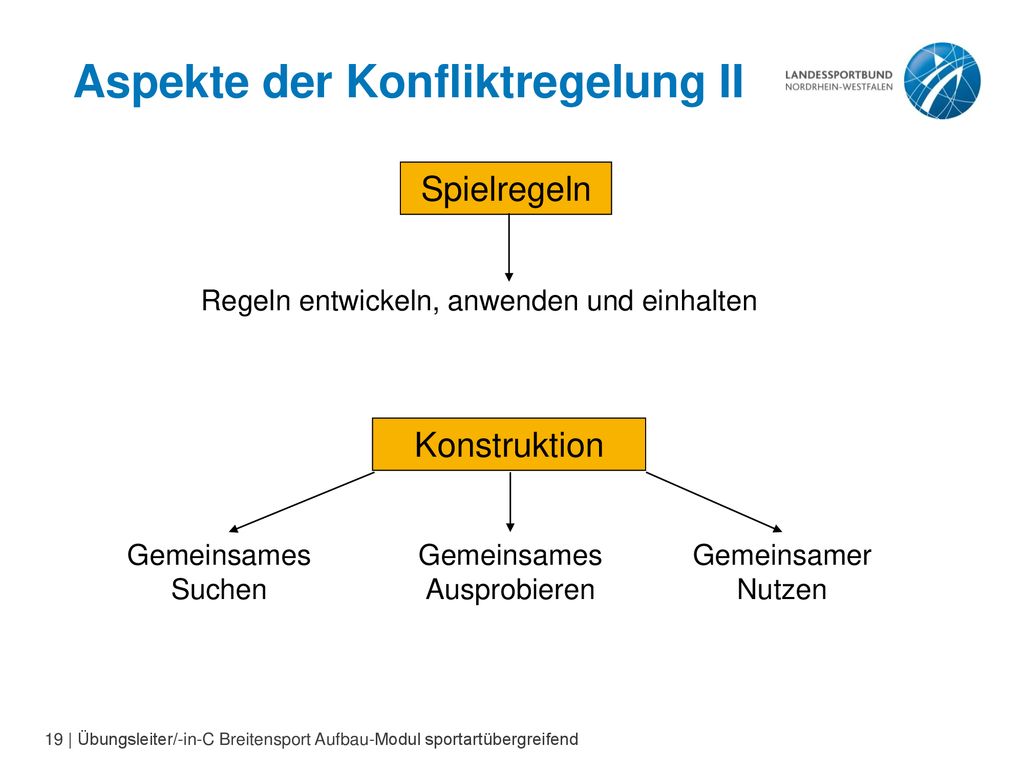 Aspekte der Konfliktregelung II

LANDESSPORTBUND
NORDRHEIN-WESTFALEN

Spielregeln

Regeln entwickeln, anwenden und einhalten

Konstruktion

Gemeinsames Suchen

Gemeinsames Ausprobieren

Gemeinsamer Nutzen

19 | Übungsleiter/-in-C Breitensport Aufbau-Modul sportartübergreifend